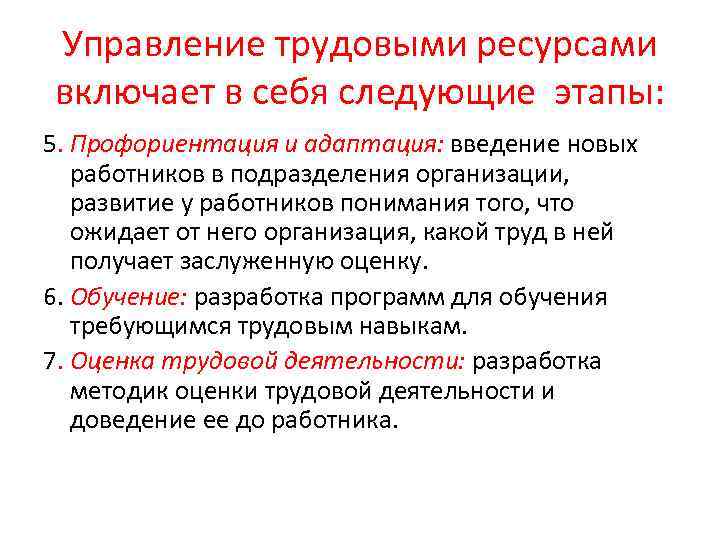 Управление трудовыми ресурсами включает в себя следующие этапы:

5. Профориентация и адаптация: введение новых работников в подразделения организации, развитие у работников понимания того, что ожидает от него организация, какой труд в ней получает заслуженную оценку.

6. Обучение: разработка программ для обучения требующимся трудовым навыкам.

7. Оценка трудовой деятельности: разработка методик оценки трудовой деятельности и доведение ее до работника.